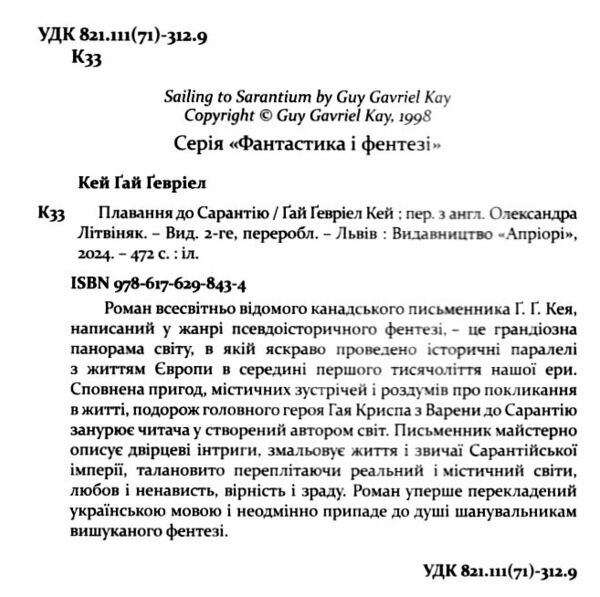 УДК 821.111(71)-312.9
К33

Sailing to Sarantium by Guy Gavriel Kay
Copyright © Guy Gavriel Kay, 1998

Серія «Фантастика і фентезі»

Кей Ґай Ґевріел

К33 Плавання до Сарантію / Ґай Ґевріел Кей ; пер. з англ. Олександра Літвіняк. – Вид. 2-ге, переробл. – Львів : Видавництво «Апріорі», 2024. – 472 с. : іл.

ISBN 978-617-629-843-4

Роман всесвітньо відомого канадського письменника Ґ. Ґ. Кея, написаний у жанрі псевдоісторичного фентезі, – це грандіозна панорама світу, в якій яскраво проведено історичні паралелі з життям Європи в середині першого тисячоліття нашої ери. Сповнена пригод, містичних зустрічей і роздумів про покликання в житті, подорож головного героя Гая Криспа з Варени до Сарантію занурює читача у створений автором світ. Письменник майстерно описує двірцеві інтриги, змальовує життя і звичаї Сарантійської імперії, талановито переплітаючи реальний і містичний світи, любов і ненависть, вірність і зраду. Роман уперше перекладений українською мовою і неодмінно припаде до душі шанувальникам вишуканого фентезі.

УДК 821.111(71)-312.9